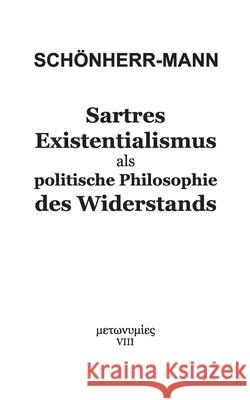 SCHÖNHERR-MANN

Sartres Existentialismus als politische Philosophie des Widerstands

μετωνυμίες
VIII

Kraina Książek